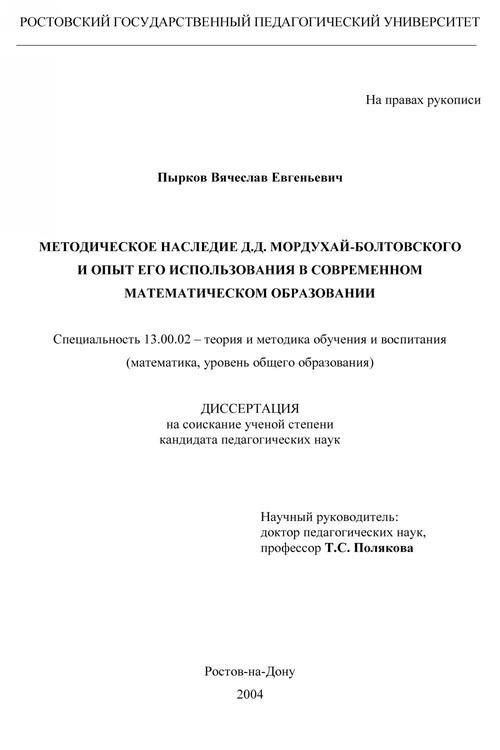 РОСТОВСКИЙ ГОСУДАРСТВЕННЫЙ ПЕДАГОГИЧЕСКИЙ УНИВЕРСИТЕТ

На правах рукописи

Пырков Вячеслав Евгеньевич

МЕТОДИЧЕСКОЕ НАСЛЕДИЕ Д.Д. МОРДУХАЙ-БОЛТОВСКОГО И ОПЫТ ЕГО ИСПОЛЬЗОВАНИЯ В СОВРЕМЕННОМ МАТЕМАТИЧЕСКОМ ОБРАЗОВАНИИ

Специальность 13.00.02 – теория и методика обучения и воспитания (математика, уровень общего образования)

ДИССЕРТАЦИЯ
на соискание ученой степени
кандидата педагогических наук

Научный руководитель:
доктор педагогических наук,
профессор Т.С. Полякова

Ростов-на-Дону
2004